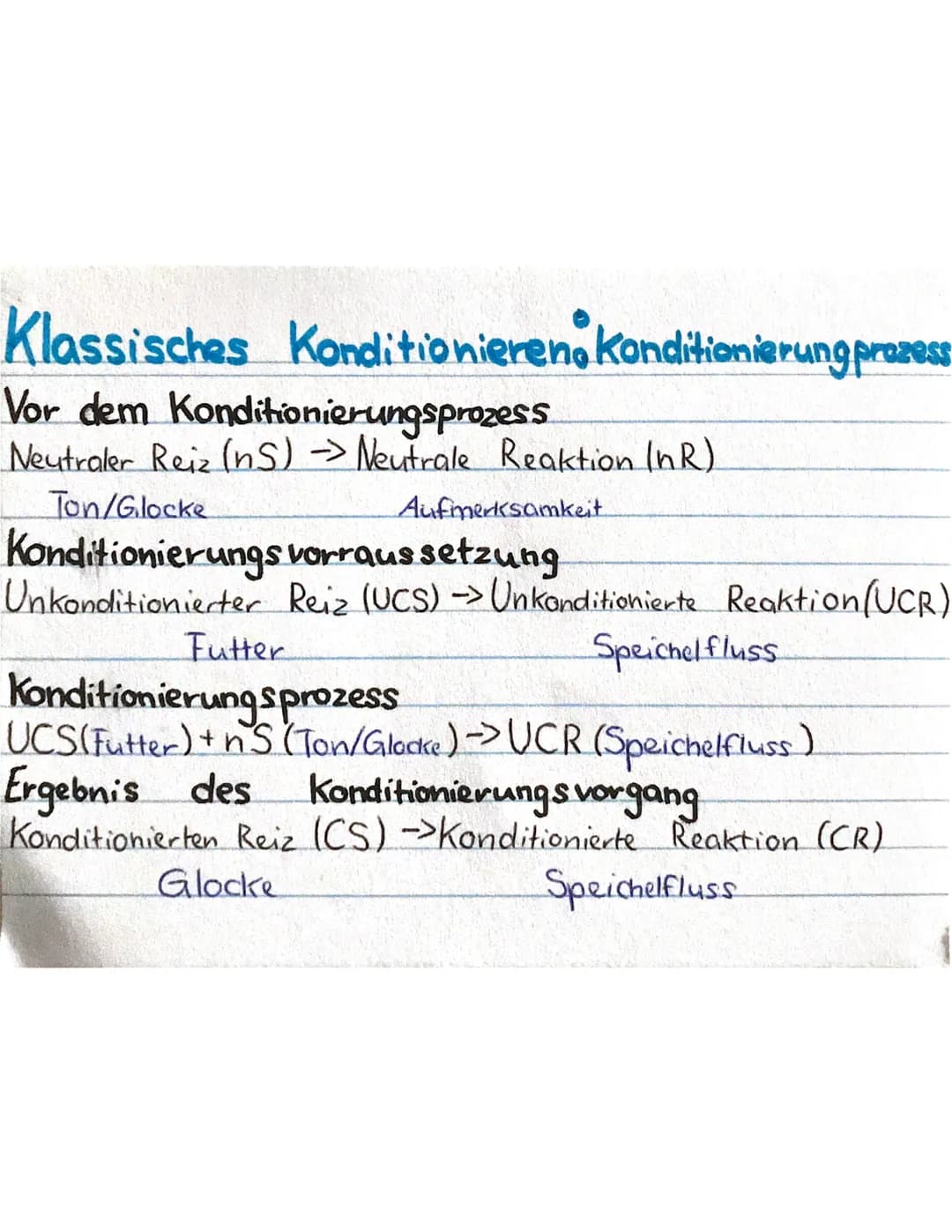 Klassisches Konditionieren: Konditionierungprozess
Vor dem Konditionierungsprozess
Neutraler Reiz (nS) -> Neutrale Reaktion (nR)
Ton/Glocke Aufmerksamkeit
Konditionierungsvorraussetzung
Unkonditionierter Reiz (UCS) -> Unkonditionierte Reaktion (UCR)
Futter Speichelfluss
Konditionierungsprozess
UCS (Futter) + nS (Ton/Glocke) -> UCR (Speichelfluss)
Ergebnis des Konditionierungsvorgang
Konditionierten Reiz (CS) -> Konditionierte Reaktion (CR)
Glocke Speichelfluss